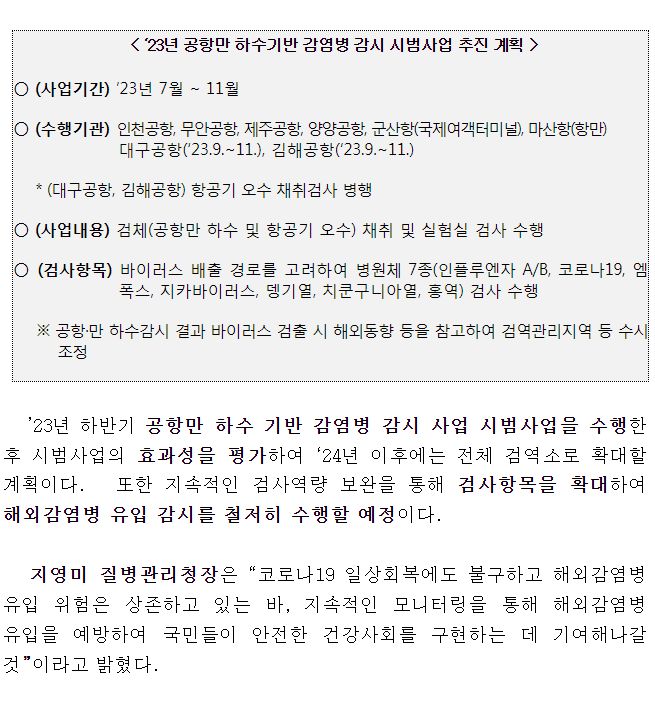 < '23년 공항만 하수기반 감염병 감시 시범사업 추진 계획 >

○ (사업기간) '23년 7월 ~ 11월

○ (수행기관) 인천공항, 무안공항, 제주공항, 양양공항, 군산항(국제여객터미널), 마산항(항만) 대구공항('23.9.~11.), 김해공항('23.9.~11.)

* (대구공항, 김해공항) 항공기 오수 채취검사 병행

○ (사업내용) 검체(공항만 하수 및 항공기 오수) 채취 및 실험실 검사 수행

○ (검사항목) 바이러스 배출 경로를 고려하여 병원체 7종(인플루엔자 A/B, 코로나19, 엠폭스, 지카바이러스, 뎅기열, 치쿤구니아열, 홍역) 검사 수행

※ 공항·만 하수감시 결과 바이러스 검출 시 해외동향 등을 참고하여 검역관리지역 등 수시 조정

'23년 하반기 공항만 하수 기반 감염병 감시 사업 시범사업을 수행한 후 시범사업의 효과성을 평가하여 '24년 이후에는 전체 검역소로 확대할 계획이다. 또한 지속적인 검사역량 보완을 통해 검사항목을 확대하여 해외감염병 유입 감시를 철저히 수행할 예정이다.

지영미 질병관리청장은 "코로나19 일상회복에도 불구하고 해외감염병 유입 위험은 상존하고 있는 바, 지속적인 모니터링을 통해 해외감염병 유입을 예방하여 국민들이 안전한 건강사회를 구현하는 데 기여해나갈 것"이라고 밝혔다.